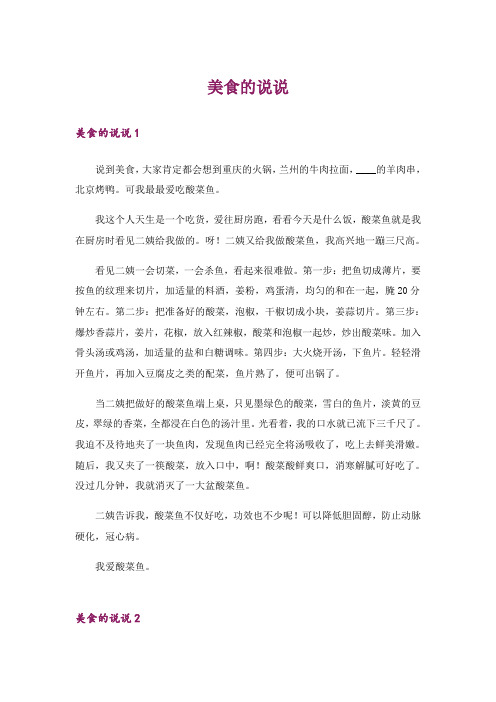 美食的说说

美食的说说 1

说到美食，大家肯定都会想到重庆的火锅，兰州的牛肉拉面，____的羊肉串，北京烤鸭。可我最最爱吃酸菜鱼。

我这个人天生是一个吃货，爱往厨房跑，看看今天是什么饭，酸菜鱼就是我在厨房时看见二姨给我做的。呀！二姨又给我做酸菜鱼，我高兴地一蹦三尺高。

看见二姨一会切菜，一会杀鱼，看起来很难做。第一步：把鱼切成薄片，要按鱼的纹理来切片，加适量的料酒，姜粉，鸡蛋清，均匀的和在一起，腌 20 分钟左右。第二步：把准备好的酸菜，泡椒，干椒切成小块，姜蒜切片。第三步：爆炒香蒜片，姜片，花椒，放入红辣椒，酸菜和泡椒一起炒，炒出酸菜味。加入骨头汤或鸡汤，加适量的盐和白糖调味。第四步：大火烧开汤，下鱼片。轻轻滑开鱼片，再加入豆腐皮之类的配菜，鱼片熟了，便可出锅了。

当二姨把做好的酸菜鱼端上桌，只见墨绿色的酸菜，雪白的鱼片，淡黄的豆皮，翠绿的香菜，全都浸在白色的汤汁里。光看着，我的口水就已流下三千尺了。我迫不及待地夹了一块鱼肉，发现鱼肉已经完全将汤吸收了，吃上去鲜美滑嫩。随后，我又夹了一筷酸菜，放入口中，啊！酸菜酸鲜爽口，消寒解腻可好吃了。没过几分钟，我就消灭了一大盆酸菜鱼。

二姨告诉我，酸菜鱼不仅好吃，功效也不少呢！可以降低胆固醇，防止动脉硬化，冠心病。

我爱酸菜鱼。

美食的说说 2